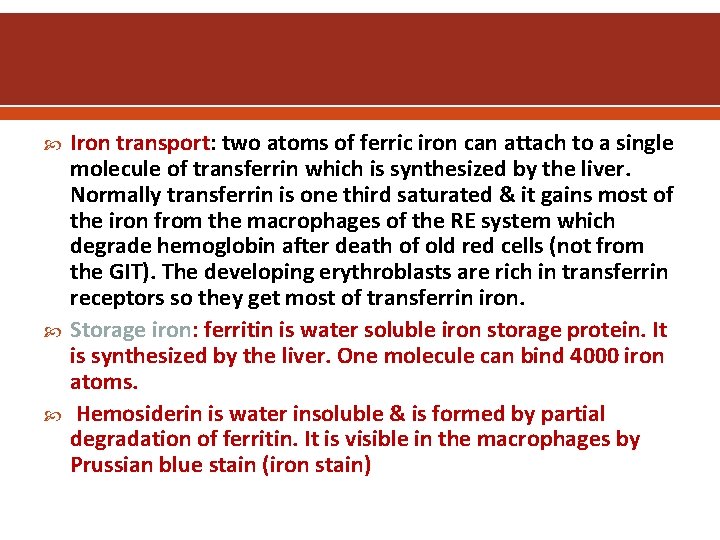 Iron transport: two atoms of ferric iron can attach to a single molecule of transferrin which is synthesized by the liver. Normally transferrin is one third saturated & it gains most of the iron from the macrophages of the RE system which degrade hemoglobin after death of old red cells (not from the GIT). The developing erythroblasts are rich in transferrin receptors so they get most of transferrin iron.

Storage iron: ferritin is water soluble iron storage protein. It is synthesized by the liver. One molecule can bind 4000 iron atoms.

Hemosiderin is water insoluble & is formed by partial degradation of ferritin. It is visible in the macrophages by Prussian blue stain (iron stain)